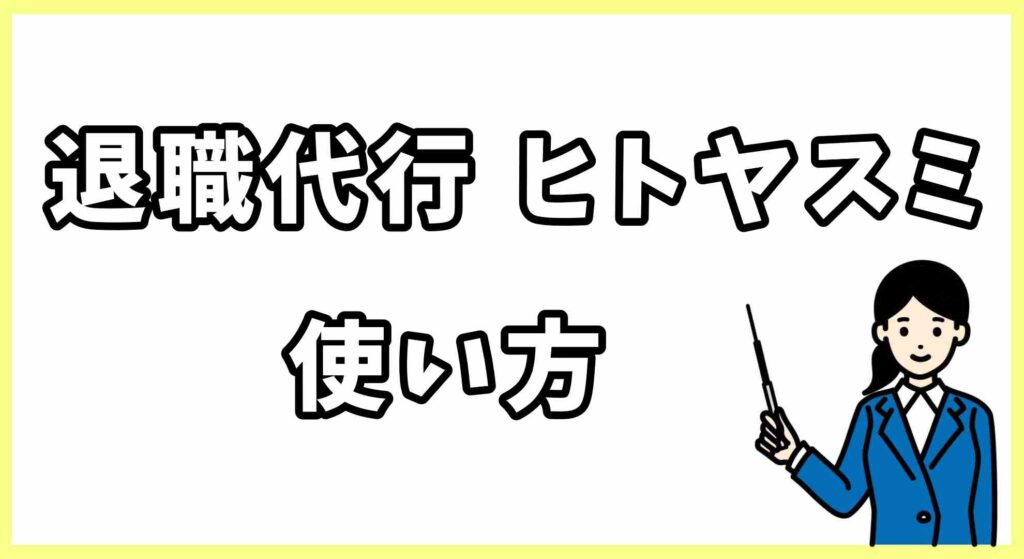 退職代行 ヒトヤスミ

使い方